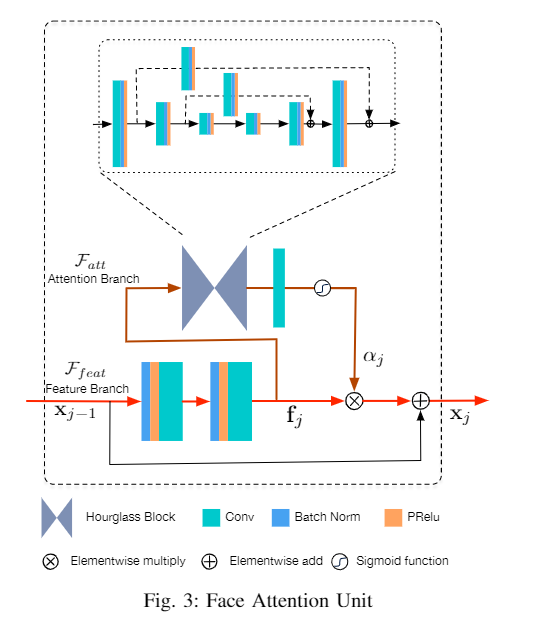 $\mathcal{F}_{att}$
Attention Branch

$\alpha_j$

$\mathcal{F}_{feat}$
Feature Branch
$\mathbf{x}_{j-1}$

$\mathbf{f}_j$

$\mathbf{x}_j$

Hourglass Block Conv Batch Norm PRelu

Elementwise multiply Elementwise add Sigmoid function

Fig. 3: Face Attention Unit